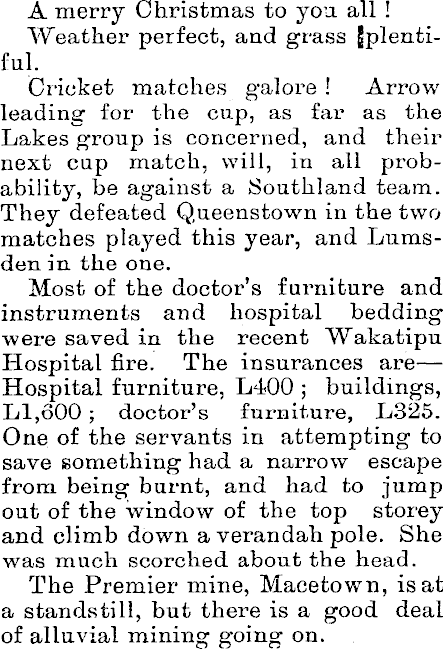 A merry Christmas to you all!

Weather perfect, and grass plentiful.

Cricket matches galore! Arrow leading for the cup, as far as the Lakes group is concerned, and their next cup match, will, in all probability, be against a Southland team. They defeated Queenstown in the two matches played this year, and Lumsden in the one.

Most of the doctor's furniture and instruments and hospital bedding were saved in the recent Wakatipu Hospital fire. The insurances are—Hospital furniture, L400; buildings, L1,600; doctor's furniture, L325. One of the servants in attempting to save something had a narrow escape from being burnt, and had to jump out of the window of the top storey and climb down a verandah pole. She was much scorched about the head.

The Premier mine, Macetown, is at a standstill, but there is a good deal of alluvial mining going on.